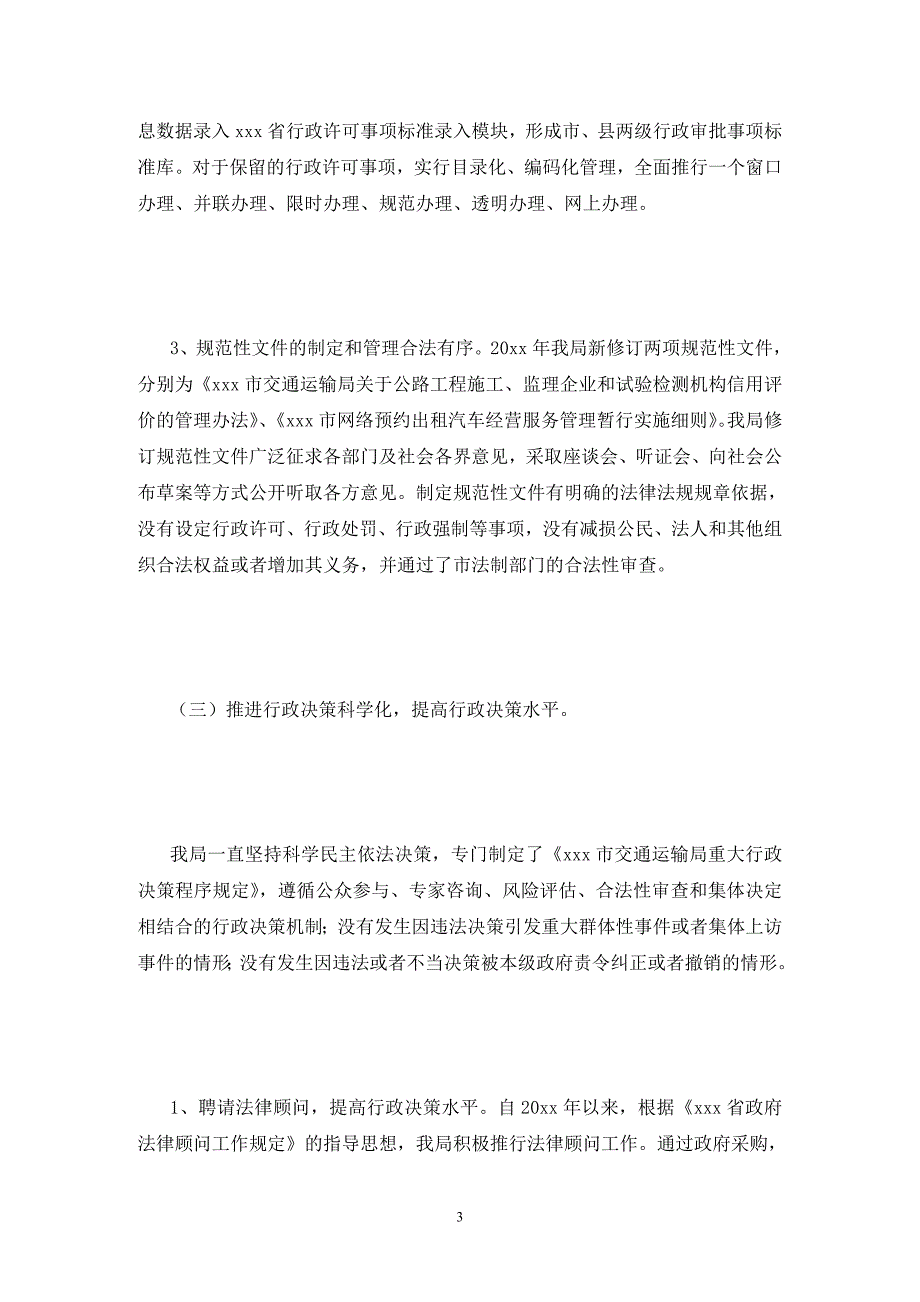 息数据录入 xxx 省行政许可事项标准录入模块，形成市、县两级行政审批事项标准库。对于保留的行政许可事项，实行目录化、编码化管理，全面推行一个窗口办理、并联办理、限时办理、规范办理、透明办理、网上办理。

3、规范性文件的制定和管理合法有序。20xx 年我局新修订两项规范性文件，分别为《xxx 市交通运输局关于公路工程施工、监理企业和试验检测机构信用评价的管理办法》、《xxx 市网络预约出租汽车经营服务管理暂行实施细则》。我局修订规范性文件广泛征求各部门及社会各界意见，采取座谈会、听证会、向社会公布草案等方式公开听取各方意见。制定规范性文件有明确的法律法规规章依据，没有设定行政许可、行政处罚、行政强制等事项，没有减损公民、法人和其他组织合法权益或者增加其义务，并通过了市法制部门的合法性审查。

（三）推进行政决策科学化，提高行政决策水平。

我局一直坚持科学民主依法决策，专门制定了《xxx 市交通运输局重大行政决策程序规定》，遵循公众参与、专家咨询、风险评估、合法性审查和集体决定相结合的行政决策机制；没有发生因违法决策引发重大群体性事件或者集体上访事件的情形；没有发生因违法或者不当决策被本级政府责令纠正或者撤销的情形。

1、聘请法律顾问，提高行政决策水平。自 20xx 年以来，根据《xxx 省政府法律顾问工作规定》的指导思想，我局积极推行法律顾问工作。通过政府采购，

3